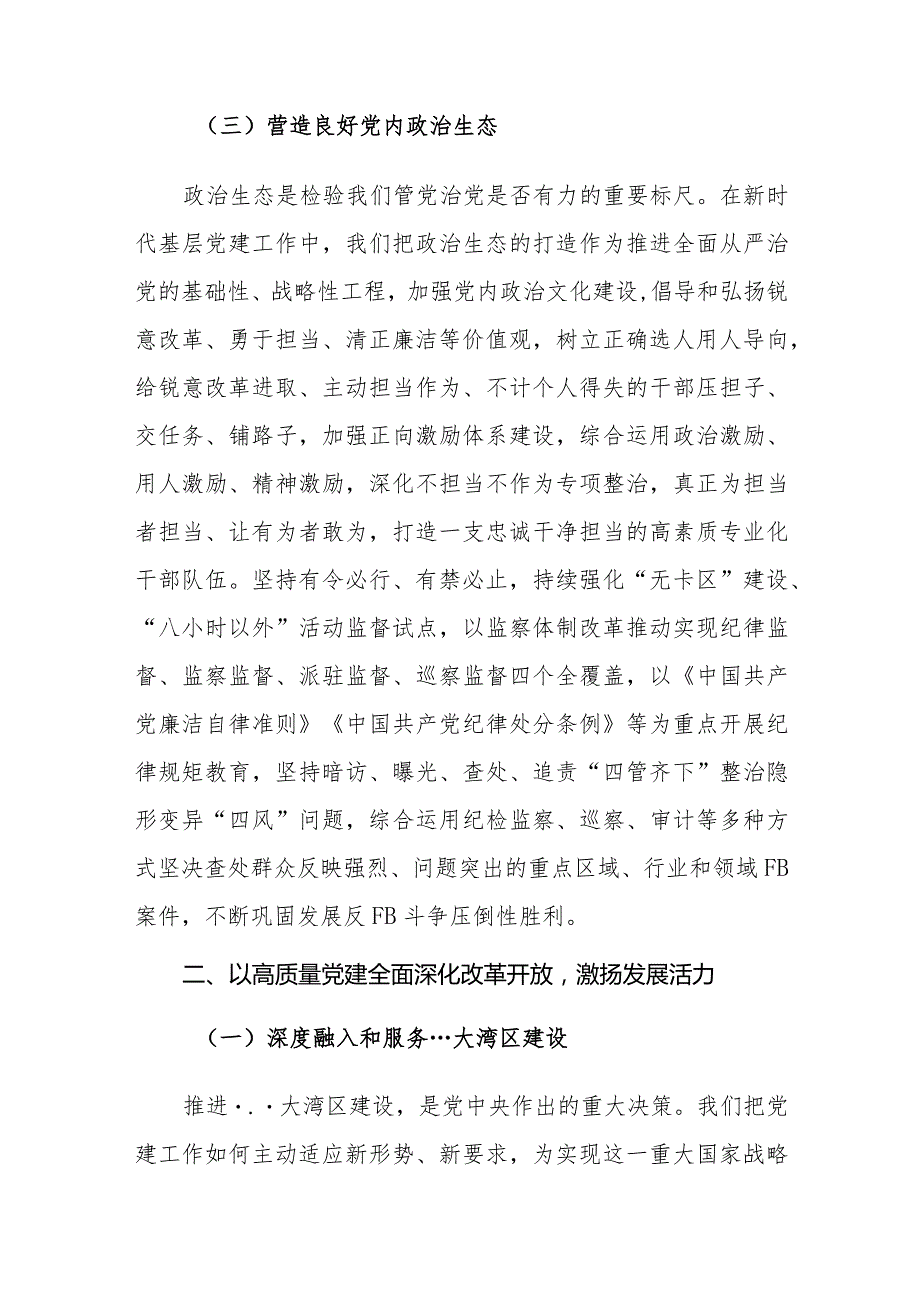 （三）营造良好党内政治生态

政治生态是检验我们管党治党是否有力的重要标尺。在新时代基层党建工作中，我们把政治生态的打造作为推进全面从严治党的基础性、战略性工程，加强党内政治文化建设,倡导和弘扬锐意改革、勇于担当、清正廉洁等价值观，树立正确选人用人导向，给锐意改革进取、主动担当作为、不计个人得失的干部压担子、交任务、铺路子，加强正向激励体系建设，综合运用政治激励、用人激励、精神激励，深化不担当不作为专项整治，真正为担当者担当、让有为者敢为，打造一支忠诚干净担当的高素质专业化干部队伍。坚持有令必行、有禁必止，持续强化“无卡区”建设、“八小时以外”活动监督试点，以监察体制改革推动实现纪律监督、监察监督、派驻监督、巡察监督四个全覆盖，以《中国共产党廉洁自律准则》《中国共产党纪律处分条例》等为重点开展纪律规矩教育，坚持暗访、曝光、查处、追责“四管齐下”整治隐形变异“四风”问题，综合运用纪检监察、巡察、审计等多种方式坚决查处群众反映强烈、问题突出的重点区域、行业和领域FB案件，不断巩固发展反FB斗争压倒性胜利。

二、以高质量党建全面深化改革开放，激扬发展活力

（一）深度融入和服务…大湾区建设

推进·.·大湾区建设，是党中央作出的重大决策。我们把党建工作如何主动适应新形势、新要求，为实现这一重大国家战略